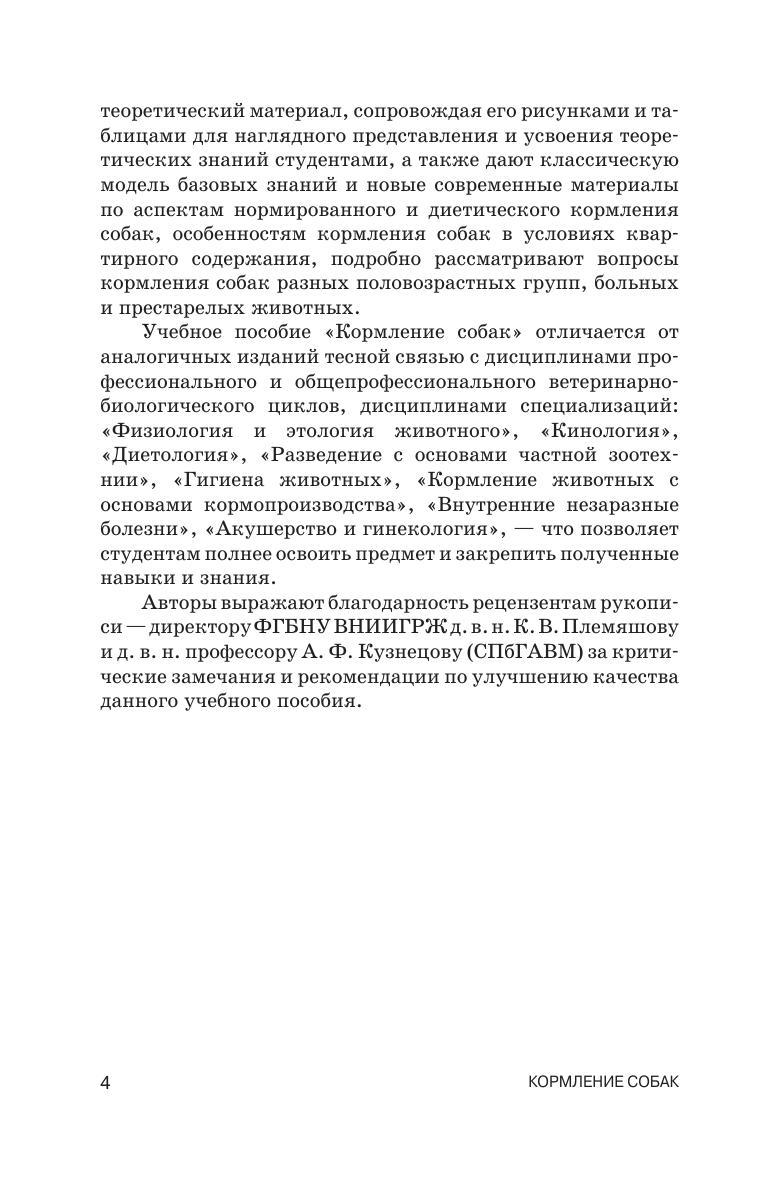 теоретический материал, сопровождая его рисунками и таблицами для наглядного представления и усвоения теоретических знаний студентами, а также дают классическую модель базовых знаний и новые современные материалы по аспектам нормированного и диетического кормления собак, особенностям кормления собак в условиях квартирного содержания, подробно рассматривают вопросы кормления собак разных половозрастных групп, больных и престарелых животных.

Учебное пособие «Кормление собак» отличается от аналогичных изданий тесной связью с дисциплинами профессионального и общепрофессионального ветеринарно-биологического циклов, дисциплинами специализаций: «Физиология и этология животного», «Кинология», «Диетология», «Разведение с основами частной зоотехнии», «Гигиена животных», «Кормление животных с основами кормопроизводства», «Внутренние незаразные болезни», «Акушерство и гинекология», — что позволяет студентам полнее освоить предмет и закрепить полученные навыки и знания.

Авторы выражают благодарность рецензентам рукописи — директору ФГБНУ ВНИИГРЖ д. в. н. К. В. Племяшову и д. в. н. профессору А. Ф. Кузнецову (СПбГАВМ) за критические замечания и рекомендации по улучшению качества данного учебного пособия.

4 КОРМЛЕНИЕ СОБАК